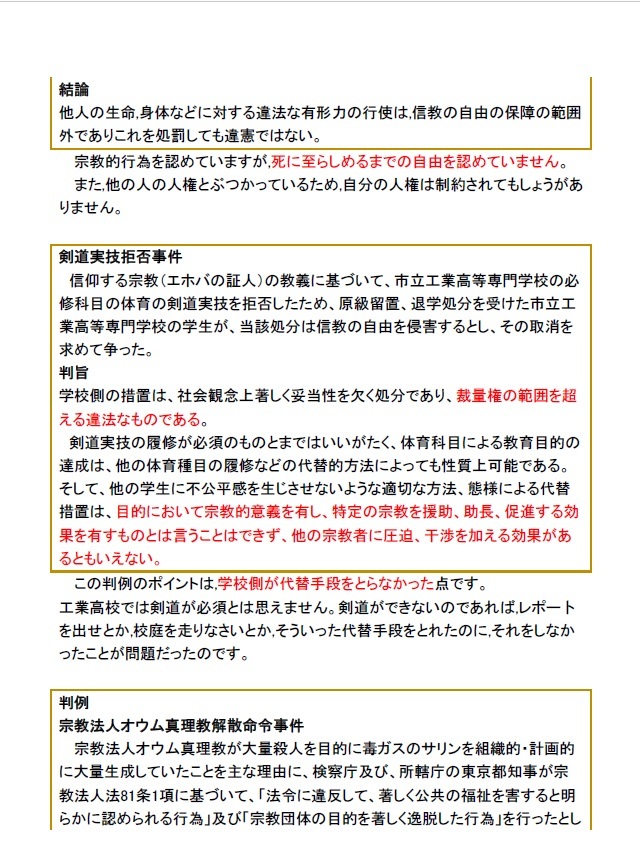 結論
他人の生命,身体などに対する違法な有形力の行使は,信教の自由の保障の範囲外でありこれを処罰しても違憲ではない。

宗教的行為を認めていますが,死に至らしめるまでの自由を認めていません。
また,他の人の人権とぶつかっているため,自分の人権は制約されてもしょうがありません。

剣道実技拒否事件
信仰する宗教（エホバの証人）の教義に基づいて、市立工業高等専門学校の必修科目の体育の剣道実技を拒否したため、原級留置、退学処分を受けた市立工業高等専門学校の学生が、当該処分は信教の自由を侵害するとし、その取消を求めて争った。
判旨
学校側の措置は、社会観念上著しく妥当性を欠く処分であり、裁量権の範囲を超える違法なものである。
剣道実技の履修が必須のものとまではいいがたく、体育科目による教育目的の達成は、他の体育種目の履修などの代替的方法によっても性質上可能である。そして、他の学生に不公平感を生じさせないような適切な方法、態様による代替措置は、目的において宗教的意義を有し、特定の宗教を援助、助長、促進する効果を有すものとは言うことはできず、他の宗教者に圧迫、干渉を加える効果があるともいえない。

この判例のポイントは,学校側が代替手段をとらなかった点です。
工業高校では剣道が必須とは思えません。剣道ができないのであれば,レポートを出せとか,校庭を走りなさいとか,そういった代替手段をとれたのに,それをしなかったことが問題だったのです。

判例
宗教法人オウム真理教解散命令事件
宗教法人オウム真理教が大量殺人を目的に毒ガスのサリンを組織的・計画的に大量生成していたことを主な理由に、検察庁及び、所轄庁の東京都知事が宗教法人法81条1項に基づいて、「法令に違反して、著しく公共の福祉を害すると明らかに認められる行為」及び「宗教団体の目的を著しく逸脱した行為」を行ったとし